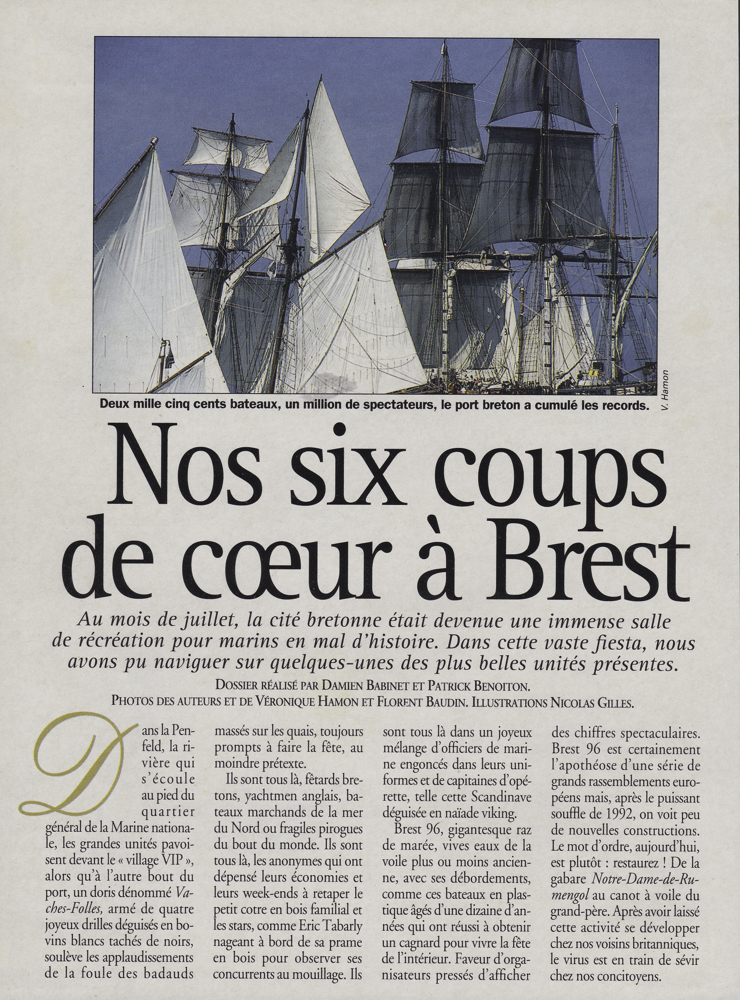 Deux mille cinq cents bateaux, un million de spectateurs, le port breton a cumulé les records.

V. Hamon

Nos six coups de cœur à Brest

Au mois de juillet, la cité bretonne était devenue une immense salle de récréation pour marins en mal d'histoire. Dans cette vaste fiesta, nous avons pu naviguer sur quelques-unes des plus belles unités présentes.

DOSSIER RÉALISÉ PAR DAMIEN BABINET ET PATRICK BENOITON.
PHOTOS DES AUTEURS ET DE VÉRONIQUE HAMON ET FLORENT BAUDIN. ILLUSTRATIONS NICOLAS GILLES.

Dans la Penfeld, la rivière qui s'écoule au pied du quartier général de la Marine nationale, les grandes unités pavoisent devant le « village VIP », alors qu'à l'autre bout du port, un doris dénommé Vaches-Folles, armé de quatre joyeux drilles déguisés en bovins blancs tachés de noirs, soulève les applaudissements de la foule des badauds massés sur les quais, toujours prompts à faire la fête, au moindre prétexte.

Ils sont tous là, fêtards bretons, yachtmen anglais, bateaux marchands de la mer du Nord ou fragiles pirogues du bout du monde. Ils sont tous là, les anonymes qui ont dépensé leurs économies et leurs week-ends à retaper le petit cotre en bois familial et les stars, comme Eric Tabarly nageant à bord de sa prame en bois pour observer ses concurrents au mouillage. Ils sont tous là dans un joyeux mélange d'officiers de marine engoncés dans leurs uniformes et de capitaines d'opérette, telle cette Scandinave déguisée en naïade viking.

Brest 96, gigantesque raz de marée, vives eaux de la voile plus ou moins ancienne, avec ses débordements, comme ces bateaux en plastique âgés d'une dizaine d'années qui ont réussi à obtenir un cagnard pour vivre la fête de l'intérieur. Faveur d'organisateurs pressés d'afficher des chiffres spectaculaires. Brest 96 est certainement l'apothéose d'une série de grands rassemblements européens mais, après le puissant souffle de 1992, on voit peu de nouvelles constructions. Le mot d'ordre, aujourd'hui, est plutôt : restaurez ! De la gabare Notre-Dame-de-Rumengol au canot à voile du grand-père. Après avoir laissé cette activité se développer chez nos voisins britanniques, le virus est en train de sévir chez nos concitoyens.